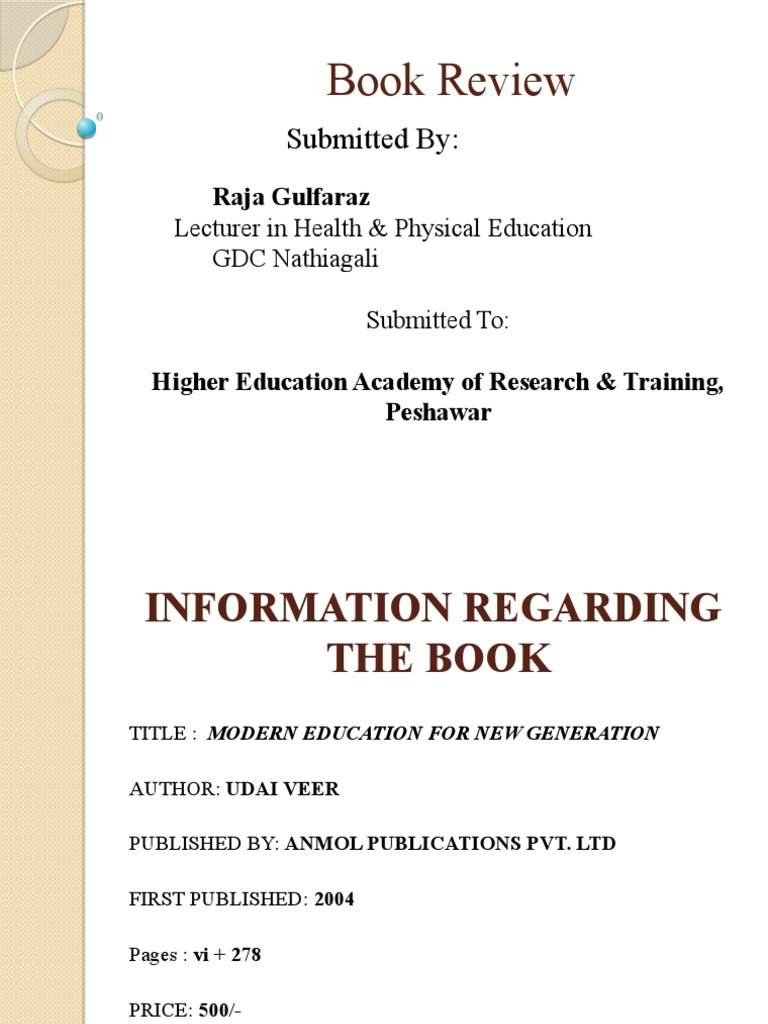 Book Review

Submitted By:

Raja Gulfaraz
Lecturer in Health & Physical Education
GDC Nathiagali

Submitted To:

Higher Education Academy of Research & Training, Peshawar

INFORMATION REGARDING THE BOOK

TITLE : MODERN EDUCATION FOR NEW GENERATION

AUTHOR: UDAI VEER

PUBLISHED BY: ANMOL PUBLICATIONS PVT. LTD

FIRST PUBLISHED: 2004

Pages : vi + 278

PRICE: 500/-